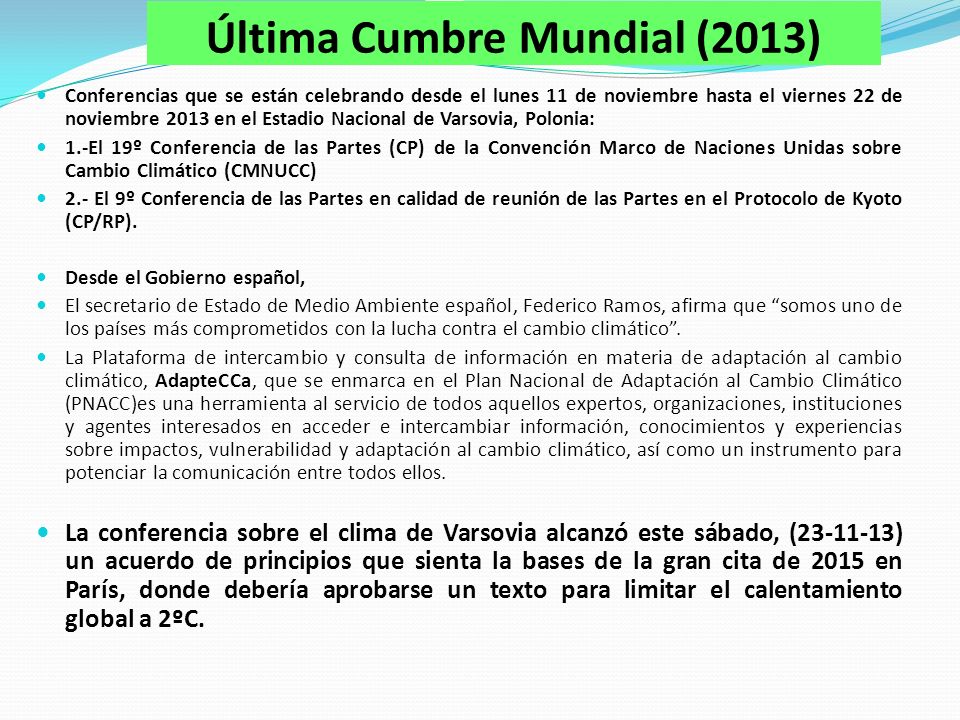 Última Cumbre Mundial (2013)

Conferencias que se están celebrando desde el lunes 11 de noviembre hasta el viernes 22 de noviembre 2013 en el Estadio Nacional de Varsovia, Polonia:

1.-El 19º Conferencia de las Partes (CP) de la Convención Marco de Naciones Unidas sobre Cambio Climático (CMNUCC)

2.- El 9º Conferencia de las Partes en calidad de reunión de las Partes en el Protocolo de Kyoto (CP/RP).

Desde el Gobierno español,

El secretario de Estado de Medio Ambiente español, Federico Ramos, afirma que “somos uno de los países más comprometidos con la lucha contra el cambio climático”.

La Plataforma de intercambio y consulta de información en materia de adaptación al cambio climático, AdapteCCa, que se enmarca en el Plan Nacional de Adaptación al Cambio Climático (PNACC)es una herramienta al servicio de todos aquellos expertos, organizaciones, instituciones y agentes interesados en acceder e intercambiar información, conocimientos y experiencias sobre impactos, vulnerabilidad y adaptación al cambio climático, así como un instrumento para potenciar la comunicación entre todos ellos.

La conferencia sobre el clima de Varsovia alcanzó este sábado, (23-11-13) un acuerdo de principios que sienta la bases de la gran cita de 2015 en París, donde debería aprobarse un texto para limitar el calentamiento global a 2ºC.